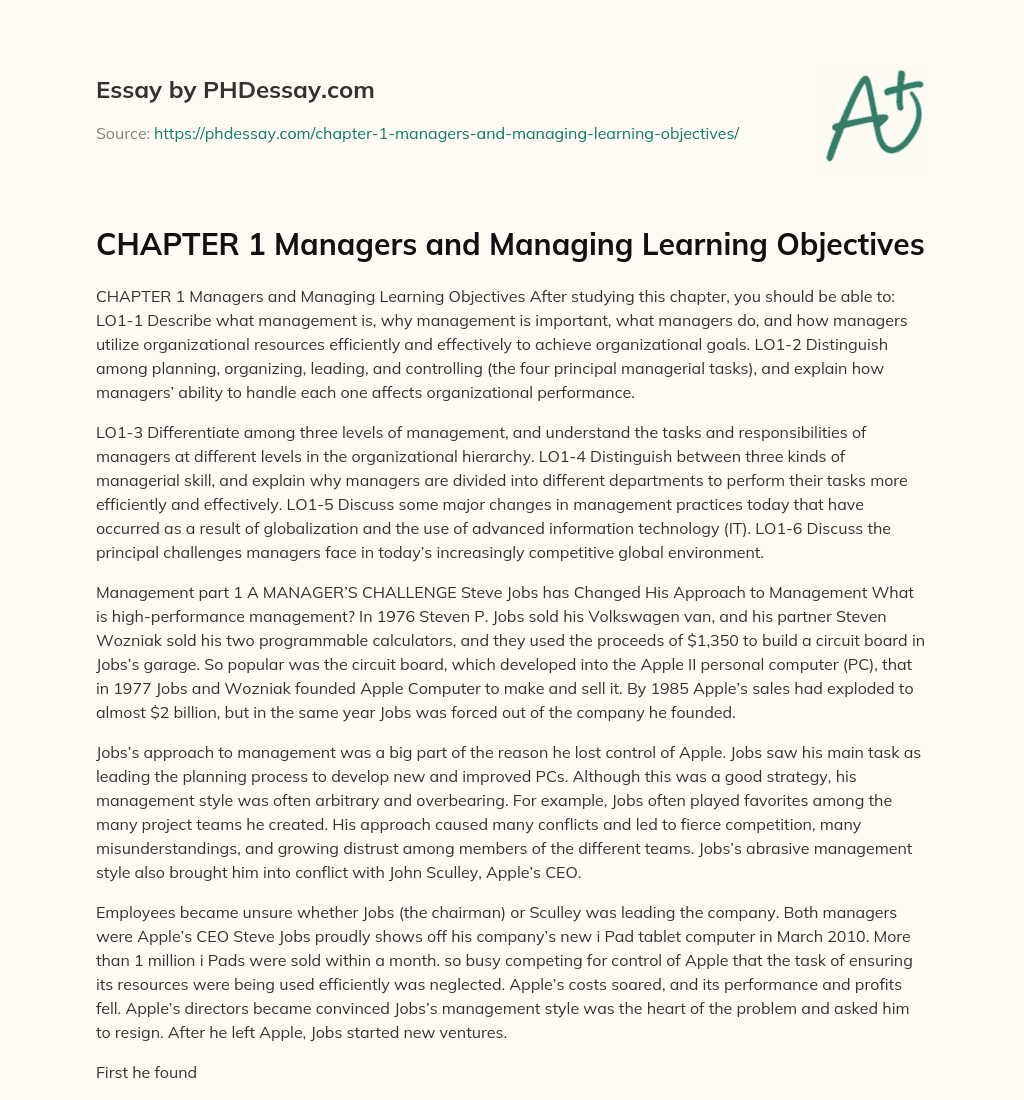 Essay by PHDessay.com

Source: https://phdessay.com/chapter-1-managers-and-managing-learning-objectives/

A+

CHAPTER 1 Managers and Managing Learning Objectives

CHAPTER 1 Managers and Managing Learning Objectives After studying this chapter, you should be able to: LO1-1 Describe what management is, why management is important, what managers do, and how managers utilize organizational resources efficiently and effectively to achieve organizational goals. LO1-2 Distinguish among planning, organizing, leading, and controlling (the four principal managerial tasks), and explain how managers' ability to handle each one affects organizational performance.

LO1-3 Differentiate among three levels of management, and understand the tasks and responsibilities of managers at different levels in the organizational hierarchy. LO1-4 Distinguish between three kinds of managerial skill, and explain why managers are divided into different departments to perform their tasks more efficiently and effectively. LO1-5 Discuss some major changes in management practices today that have occurred as a result of globalization and the use of advanced information technology (IT). LO1-6 Discuss the principal challenges managers face in today's increasingly competitive global environment.

Management part 1 A MANAGER'S CHALLENGE Steve Jobs has Changed His Approach to Management What is high-performance management? In 1976 Steven P. Jobs sold his Volkswagen van, and his partner Steven Wozniak sold his two programmable calculators, and they used the proceeds of $1,350 to build a circuit board in Jobs's garage. So popular was the circuit board, which developed into the Apple II personal computer (PC), that in 1977 Jobs and Wozniak founded Apple Computer to make and sell it. By 1985 Apple's sales had exploded to almost $2 billion, but in the same year Jobs was forced out of the company he founded.

Jobs's approach to management was a big part of the reason he lost control of Apple. Jobs saw his main task as leading the planning process to develop new and improved PCs. Although this was a good strategy, his management style was often arbitrary and overbearing. For example, Jobs often played favorites among the many project teams he created. His approach caused many conflicts and led to fierce competition, many misunderstandings, and growing distrust among members of the different teams. Jobs's abrasive management style also brought him into conflict with John Sculley, Apple's CEO.

Employees became unsure whether Jobs (the chairman) or Sculley was leading the company. Both managers were Apple's CEO Steve Jobs proudly shows off his company's new i Pad tablet computer in March 2010. More than 1 million i Pads were sold within a month. so busy competing for control of Apple that the task of ensuring its resources were being used efficiently was neglected. Apple's costs soared, and its performance and profits fell. Apple's directors became convinced Jobs's management style was the heart of the problem and asked him to resign. After he left Apple, Jobs started new ventures.

First he found